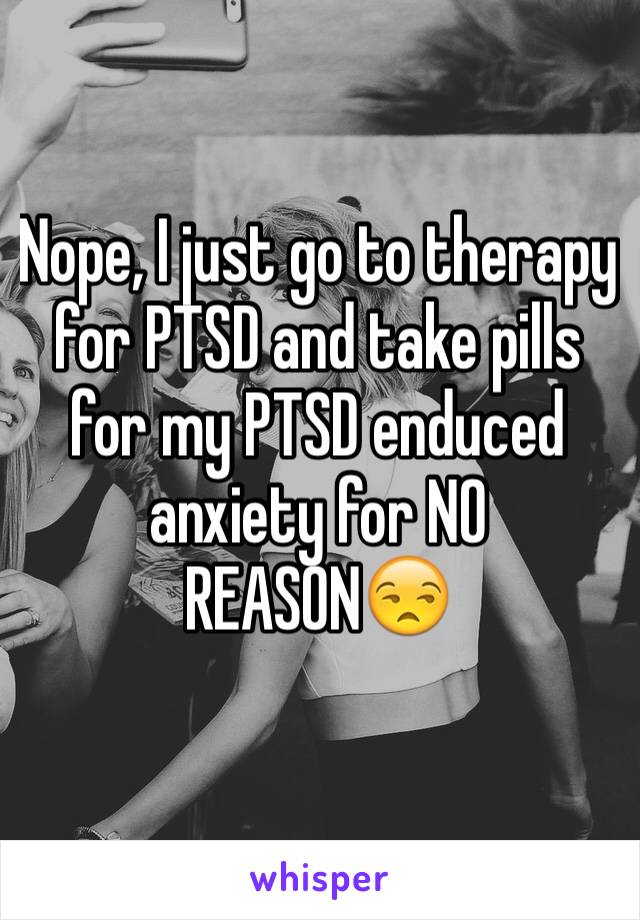 Nope, I just go to therapy for PTSD and take pills for my PTSD enduced anxiety for NO REASON😒

whisper